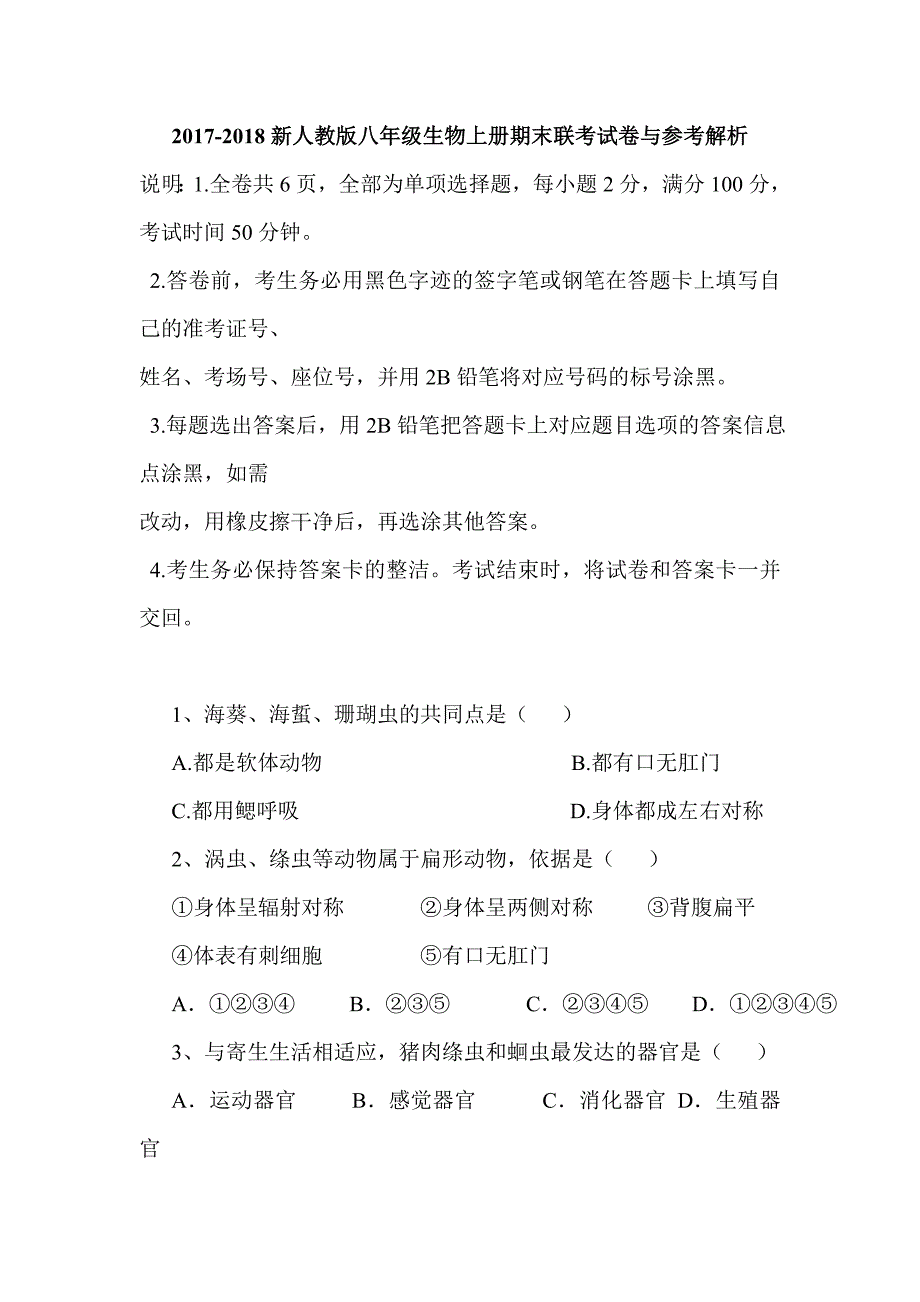 2017-2018 新人教版八年级生物上册期末联考试卷与参考解析

说明: 1.全卷共 6 页，全部为单项选择题，每小题 2 分，满分 100 分，考试时间 50 分钟。

2.答卷前，考生务必用黑色字迹的签字笔或钢笔在答题卡上填写自己的准考证号、

姓名、考场号、座位号，并用 2B 铅笔将对应号码的标号涂黑。

3.每题选出答案后，用 2B 铅笔把答题卡上对应题目选项的答案信息点涂黑，如需

改动，用橡皮擦干净后，再选涂其他答案。

4.考生务必保持答案卡的整洁。考试结束时，将试卷和答案卡一并交回。

1、海葵、海蜇、珊瑚虫的共同点是（　　）

A.都是软体动物　　B.都有口无肛门

C.都用鳃呼吸　　D.身体都成左右对称

2、涡虫、绦虫等动物属于扁形动物，依据是（　　）

①身体呈辐射对称　　②身体呈两侧对称　　③背腹扁平

④体表有刺细胞　　⑤有口无肛门

A．①②③④　　B．②③⑤　　C．②③④⑤　　D．①②③④⑤

3、与寄生生活相适应，猪肉绦虫和蛔虫最发达的器官是（　　）

A．运动器官　　B．感觉器官　　C．消化器官　D．生殖器官